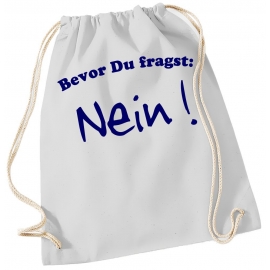 Bevor Du fragst:

Nein !